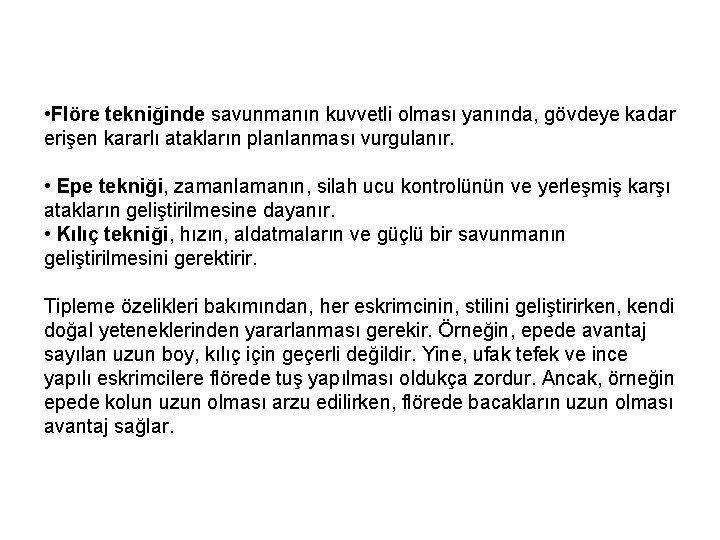 •Flöre tekniğinde savunmanın kuvvetli olması yanında, gövdeye kadar erişen kararlı atakların planlanması vurgulanır.

• Epe tekniği, zamanlamanın, silah ucu kontrolünün ve yerleşmiş karşı atakların geliştirilmesine dayanır.
• Kılıç tekniği, hızın, aldatmaların ve güçlü bir savunmanın geliştirilmesini gerektirir.

Tipleme özelikleri bakımından, her eskrimcinin, stilini geliştirirken, kendi doğal yeteneklerinden yararlanması gerekir. Örneğin, epede avantaj sayılan uzun boy, kılıç için geçerli değildir. Yine, ufak tefek ve ince yapılı eskrimcilere flörede tuş yapılması oldukça zordur. Ancak, örneğin epede kolun uzun olması arzu edilirken, flörede bacakların uzun olması avantaj sağlar.